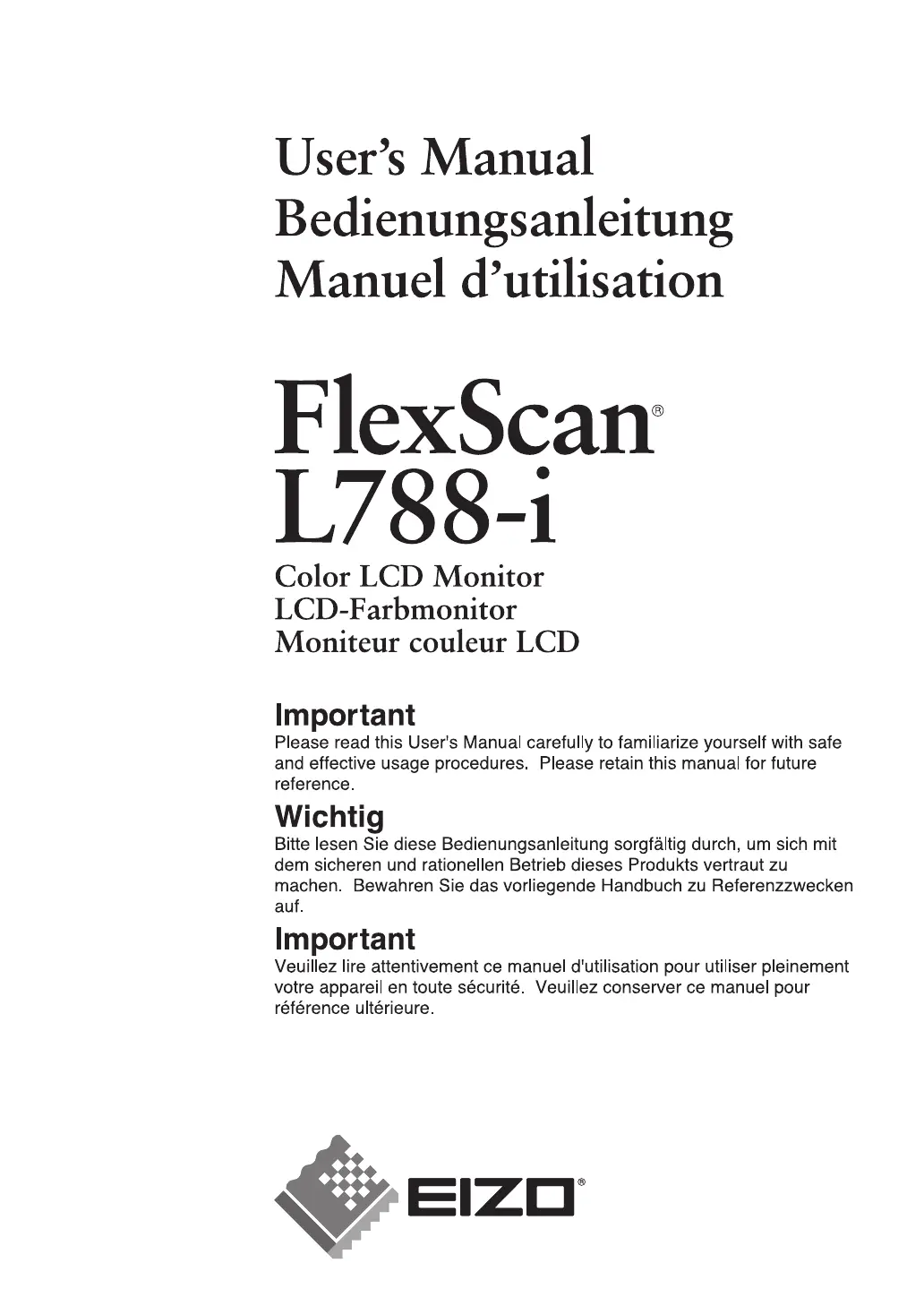 User's Manual
Bedienungsanleitung
Manuel d'utilisation

FlexScan®
L788-i

Color LCD Monitor
LCD-Farbmonitor
Moniteur couleur LCD

Important
Please read this User's Manual carefully to familiarize yourself with safe and effective usage procedures. Please retain this manual for future reference.

Wichtig
Bitte lesen Sie diese Bedienungsanleitung sorgfältig durch, um sich mit dem sicheren und rationellen Betrieb dieses Produkts vertraut zu machen. Bewahren Sie das vorliegende Handbuch zu Referenzzwecken auf.

Important
Veuillez lire attentivement ce manuel d'utilisation pour utiliser pleinement votre appareil en toute sécurité. Veuillez conserver ce manuel pour référence ultérieure.

EIZO®